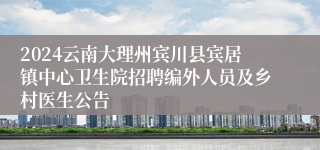 2024云南大理州宾川县宾居镇中心卫生院招聘编外人员及乡村医生公告